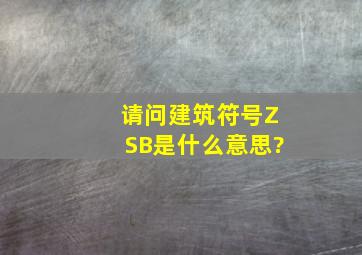 请问建筑符号ZSB是什么意思?